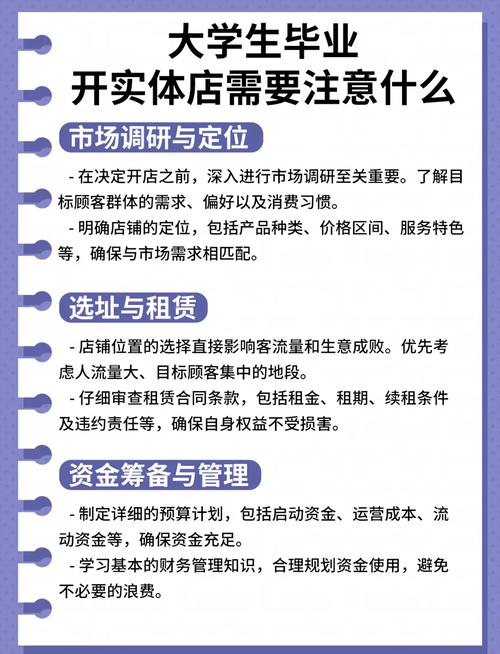 大学生毕业
开实体店需要注意什么

市场调研与定位

- 在决定开店之前，深入进行市场调研至关重要。了解目标顾客群体的需求、偏好以及消费习惯。
- 明确店铺的定位，包括产品种类、价格区间、服务特色等，确保与市场需求相匹配。

选址与租赁

- 店铺位置的选择直接影响客流量和生意成败。优先考虑人流量大、目标顾客集中的地段。
- 仔细审查租赁合同条款，包括租金、租期、续租条件及违约责任等，确保自身权益不受损害。

资金筹备与管理

- 制定详细的预算计划，包括启动资金、运营成本、流动资金等，确保资金充足。
- 学习基本的财务管理知识，合理规划资金使用，避免不必要的浪费。